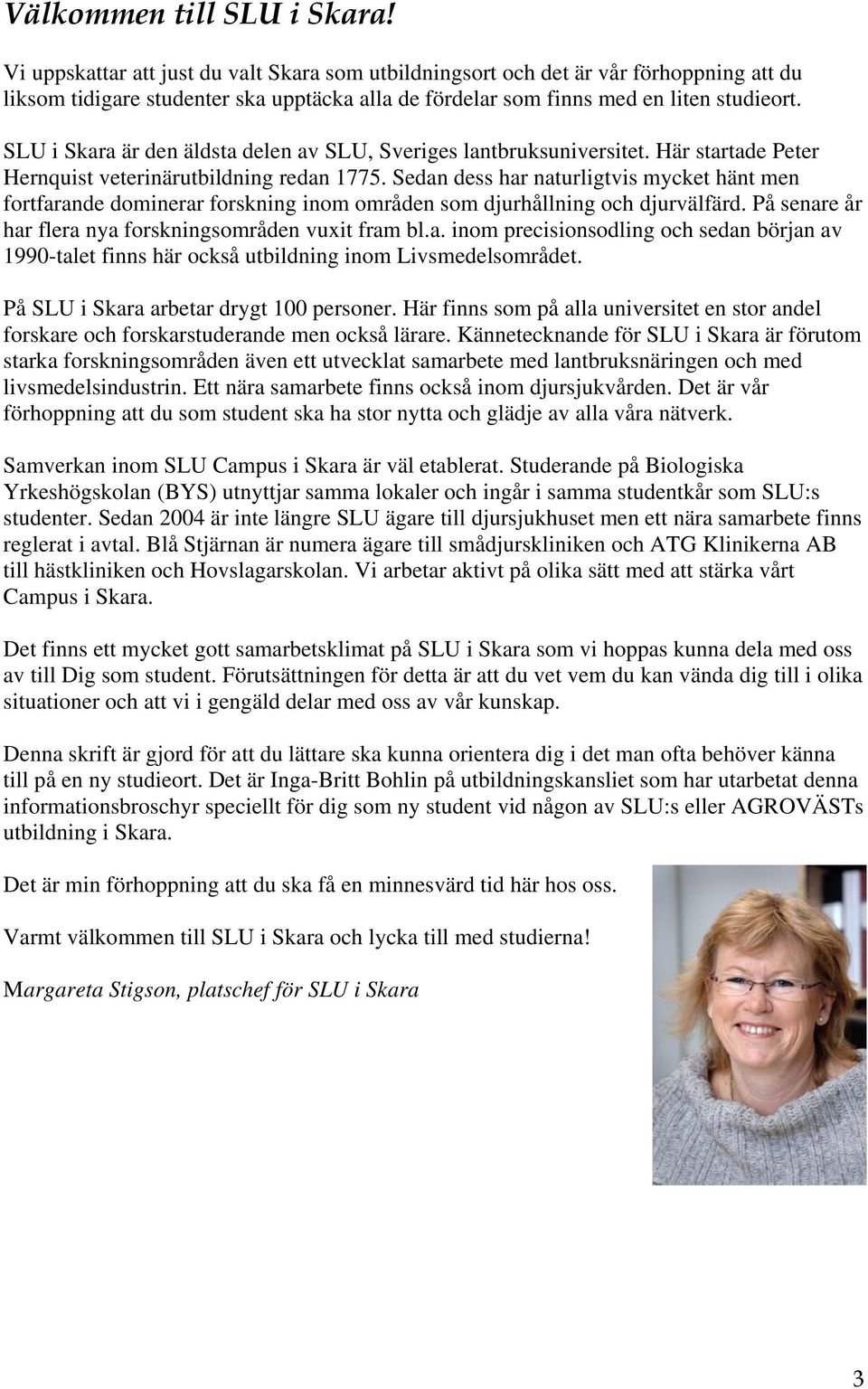 Välkommen till SLU i Skara!

Vi uppskattar att just du valt Skara som utbildningsort och det är vår förhoppning att du liksom tidigare studenter ska upptäcka alla de fördelar som finns med en liten studieort.

SLU i Skara är den äldsta delen av SLU, Sveriges lantbruksuniversitet. Här startade Peter Hernquist veterinärutbildning redan 1775. Sedan dess har naturligtvis mycket hänt men fortfarande dominerar forskning inom områden som djurhållning och djurvälfärd. På senare år har flera nya forskningsområden vuxit fram bl.a. inom precisionsodling och sedan början av 1990-talet finns här också utbildning inom Livsmedelsområdet.

På SLU i Skara arbetar drygt 100 personer. Här finns som på alla universitet en stor andel forskare och forskarstuderande men också lärare. Kännetecknande för SLU i Skara är förutom starka forskningsområden även ett utvecklat samarbete med lantbruksnäringen och med livsmedelsindustrin. Ett nära samarbete finns också inom djursjukvården. Det är vår förhoppning att du som student ska ha stor nytta och glädje av alla våra nätverk.

Samverkan inom SLU Campus i Skara är väl etablerat. Studerande på Biologiska Yrkeshögskolan (BYS) utnyttjar samma lokaler och ingår i samma studentkår som SLU:s studenter. Sedan 2004 är inte längre SLU ägare till djursjukhuset men ett nära samarbete finns reglerat i avtal. Blå Stjärnan är numera ägare till smådjurskliniken och ATG Klinikerna AB till hästkliniken och Hovslagarskolan. Vi arbetar aktivt på olika sätt med att stärka vårt Campus i Skara.

Det finns ett mycket gott samarbetsklimat på SLU i Skara som vi hoppas kunna dela med oss av till Dig som student. Förutsättningen för detta är att du vet vem du kan vända dig till i olika situationer och att vi i gengäld delar med oss av vår kunskap.

Denna skrift är gjord för att du lättare ska kunna orientera dig i det man ofta behöver känna till på en ny studieort. Det är Inga-Britt Bohlin på utbildningskansliet som har utarbetat denna informationsbroschyr speciellt för dig som ny student vid någon av SLU:s eller AGROVÄSTs utbildning i Skara.

Det är min förhoppning att du ska få en minnesvärd tid här hos oss.

Varmt välkommen till SLU i Skara och lycka till med studierna!

Margareta Stigson, platschef för SLU i Skara

3